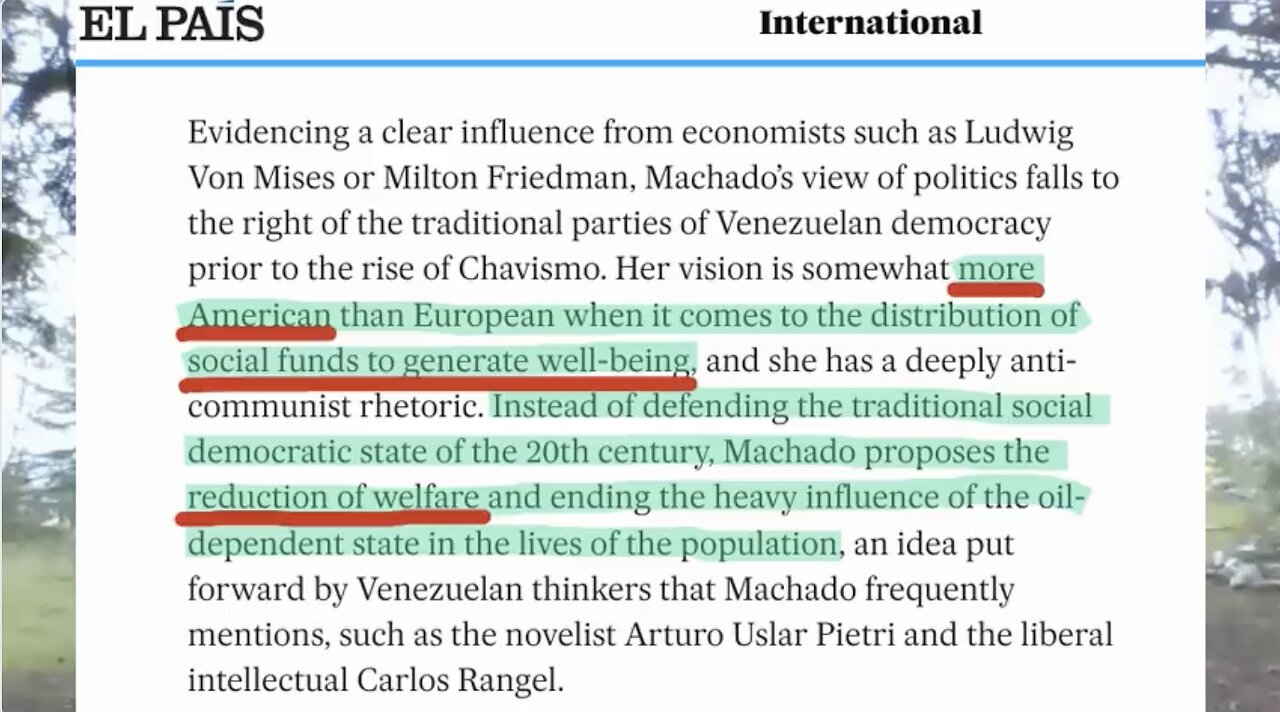 EL PAÍS International

Evidencing a clear influence from economists such as Ludwig Von Mises or Milton Friedman, Machado's view of politics falls to the right of the traditional parties of Venezuelan democracy prior to the rise of Chavismo. Her vision is somewhat more American than European when it comes to the distribution of social funds to generate well-being, and she has a deeply anti-communist rhetoric. Instead of defending the traditional social democratic state of the 20th century, Machado proposes the reduction of welfare and ending the heavy influence of the oil-dependent state in the lives of the population, an idea put forward by Venezuelan thinkers that Machado frequently mentions, such as the novelist Arturo Uslar Pietri and the liberal intellectual Carlos Rangel.